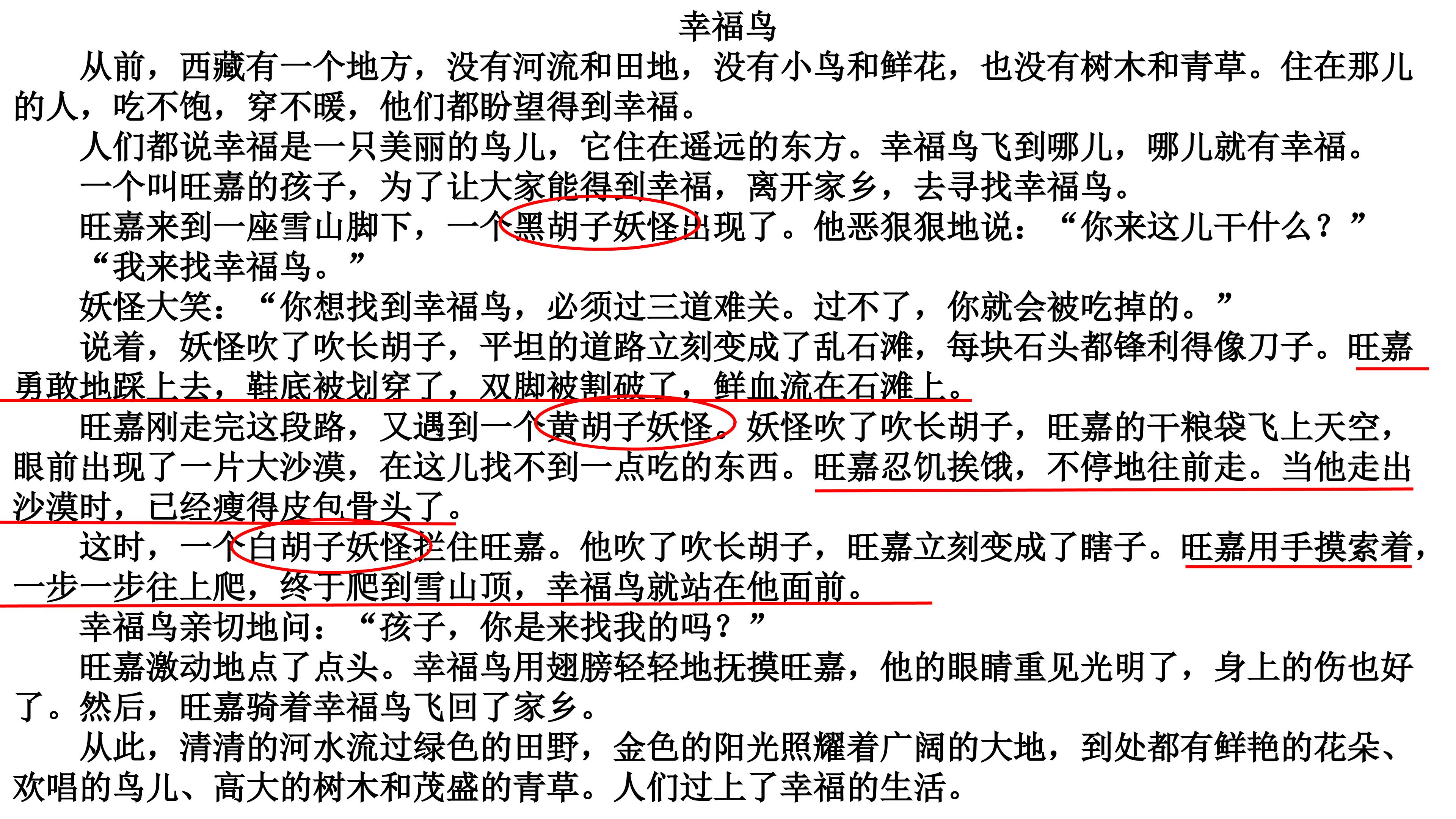 幸福鸟

从前，西藏有一个地方，没有河流和田地，没有小鸟和鲜花，也没有树木和青草。住在那儿的人，吃不饱，穿不暖，他们都盼望得到幸福。

人们都说幸福是一只美丽的鸟儿，它住在遥远的东方。幸福鸟飞到哪儿，哪儿就有幸福。

一个叫旺嘉的孩子，为了让大家能得到幸福，离开家乡，去寻找幸福鸟。

旺嘉来到一座雪山脚下，一个黑胡子妖怪出现了。他恶狠狠地说：“你来这儿干什么？”

“我来找幸福鸟。”

妖怪大笑：“你想找到幸福鸟，必须过三道难关。过不了，你就会被吃掉的。”

说着，妖怪吹了吹长胡子，平坦的道路立刻变成了乱石滩，每块石头都锋利得像刀子。旺嘉勇敢地踩上去，鞋底被划穿了，双脚被割破了，鲜血流在石滩上。

旺嘉刚走完这段路，又遇到一个黄胡子妖怪。妖怪吹了吹长胡子，旺嘉的干粮袋飞上天空，眼前出现了一片大沙漠，在这儿找不到一点吃的东西。旺嘉忍饥挨饿，不停地往前走。当他走出沙漠时，已经瘦得皮包骨头了。

这时，一个白胡子妖怪拦住旺嘉。他吹了吹长胡子，旺嘉立刻变成了瞎子。旺嘉用手摸索着，一步一步往上爬，终于爬到雪山顶，幸福鸟就站在他面前。

幸福鸟亲切地问：“孩子，你是来找我的吗？”

旺嘉激动地点了点头。幸福鸟用翅膀轻轻地抚摸旺嘉，他的眼睛重见光明了，身上的伤也好了。然后，旺嘉骑着幸福鸟飞回了家乡。

从此，清清的河水流过绿色的田野，金色的阳光照耀着广阔的大地，到处都有鲜艳的花朵、欢唱的鸟儿、高大的树木和茂盛的青草。人们过上了幸福的生活。